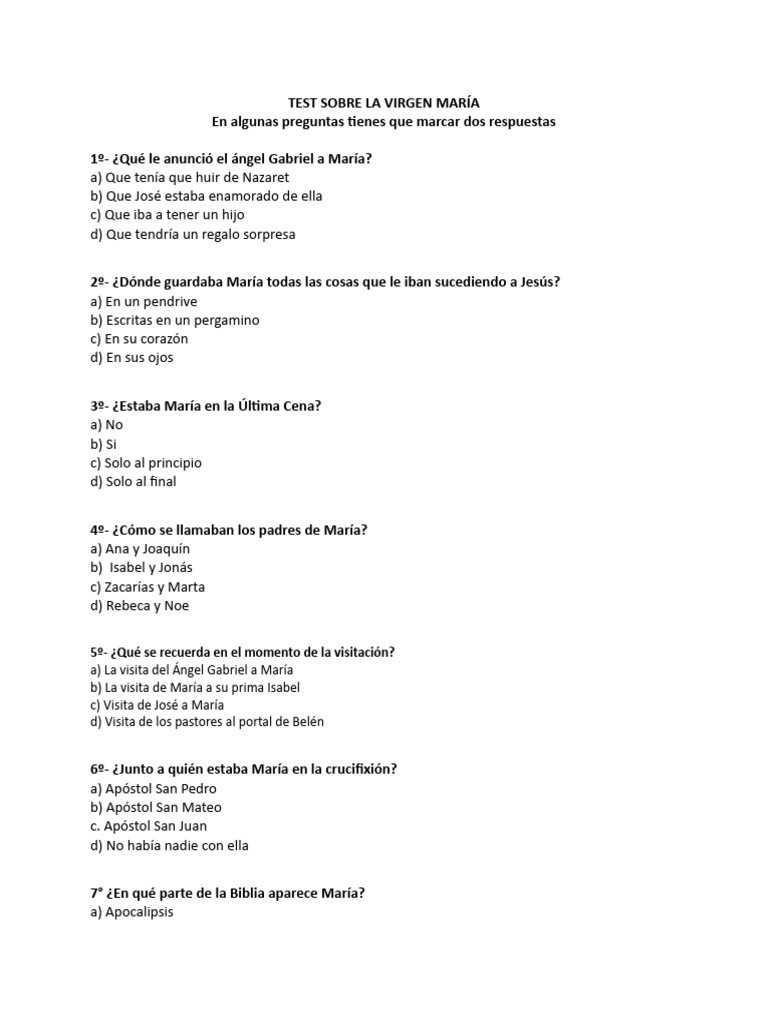 TEST SOBRE LA VIRGEN MARÍA
En algunas preguntas tienes que marcar dos respuestas

1º- ¿Qué le anunció el ángel Gabriel a María?
a) Que tenía que huir de Nazaret
b) Que José estaba enamorado de ella
c) Que iba a tener un hijo
d) Que tendría un regalo sorpresa

2º- ¿Dónde guardaba María todas las cosas que le iban sucediendo a Jesús?
a) En un pendrive
b) Escritas en un pergamino
c) En su corazón
d) En sus ojos

3º- ¿Estaba María en la Última Cena?
a) No
b) Si
c) Solo al principio
d) Solo al final

4º- ¿Cómo se llamaban los padres de María?
a) Ana y Joaquín
b) Isabel y Jonás
c) Zacarías y Marta
d) Rebeca y Noe

5º- ¿Qué se recuerda en el momento de la visitación?
a) La visita del Ángel Gabriel a María
b) La visita de María a su prima Isabel
c) Visita de José a María
d) Visita de los pastores al portal de Belén

6º- ¿Junto a quién estaba María en la crucifixión?
a) Apóstol San Pedro
b) Apóstol San Mateo
c. Apóstol San Juan
d) No había nadie con ella

7° ¿En qué parte de la Biblia aparece María?
a) Apocalipsis